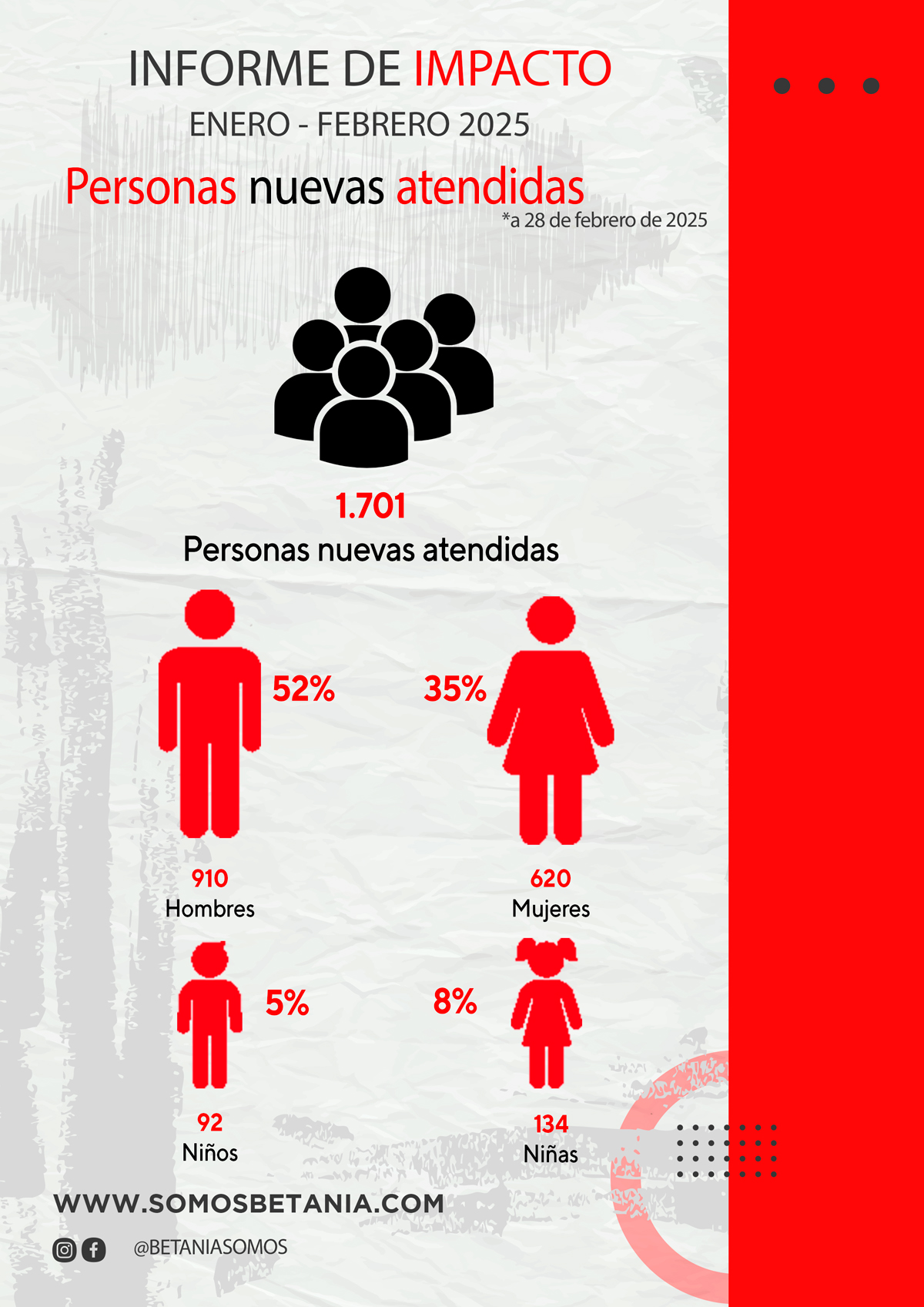 INFORME DE IMPACTO
ENERO - FEBRERO 2025

Personas nuevas atendidas
*a 28 de febrero de 2025

1.701
Personas nuevas atendidas

52%

35%

910
Hombres

620
Mujeres

5%

8%

92
Niños

134
Niñas

WWW.SOMOSBETANIA.COM

@BETANIASOMOS